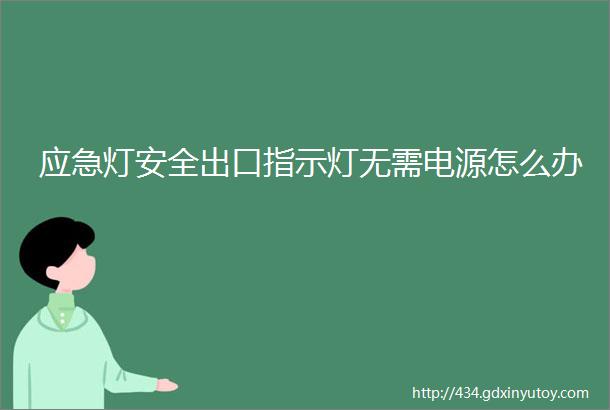 应急灯安全出口指示灯无需电源怎么办

http://434.gdxinyutoy.com